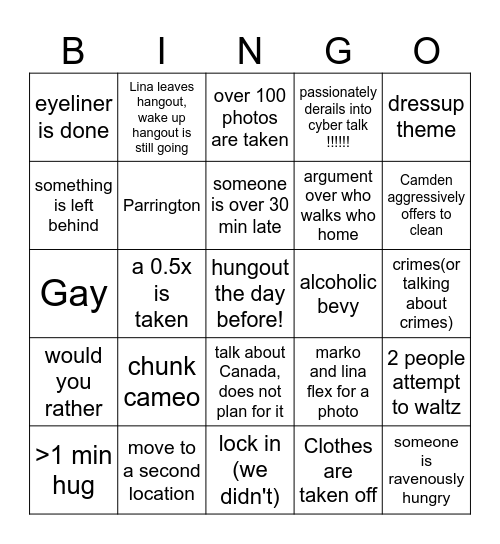 | B | I | N | G | O |
|---|---|---|---|---|
| eyeliner is done | Lina leaves hangout, wake up hangout is still going | over 100 photos are taken | passionately derails into cyber talk !!!!!! | dressup theme |
| something is left behind | Parrington | someone is over 30 min late | argument over who walks who home | Camden aggressively offers to clean |
| Gay | a 0.5x is taken | hungout the day before! | alcoholic bevy | crimes(or talking about crimes) |
| would you rather | chunk cameo | talk about Canada, does not plan for it | marko and lina flex for a photo | 2 people attempt to waltz |
| >1 min hug | move to a second location | lock in (we didn't) | Clothes are taken off | someone is ravenously hungry |